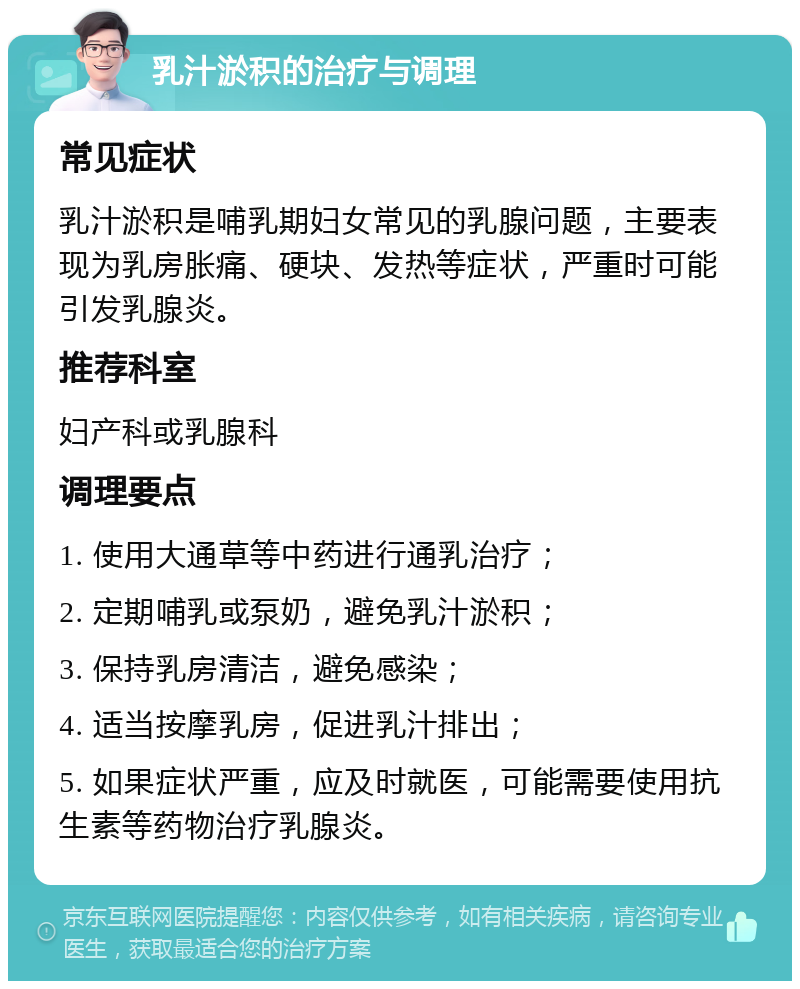 乳汁淤积的治疗与调理

常见症状

乳汁淤积是哺乳期妇女常见的乳腺问题，主要表现为乳房胀痛、硬块、发热等症状，严重时可能引发乳腺炎。

推荐科室

妇产科或乳腺科

调理要点

1. 使用大通草等中药进行通乳治疗；

2. 定期哺乳或泵奶，避免乳汁淤积；

3. 保持乳房清洁，避免感染；

4. 适当按摩乳房，促进乳汁排出；

5. 如果症状严重，应及时就医，可能需要使用抗生素等药物治疗乳腺炎。

京东互联网医院提醒您：内容仅供参考，如有相关疾病，请咨询专业医生，获取最适合您的治疗方案